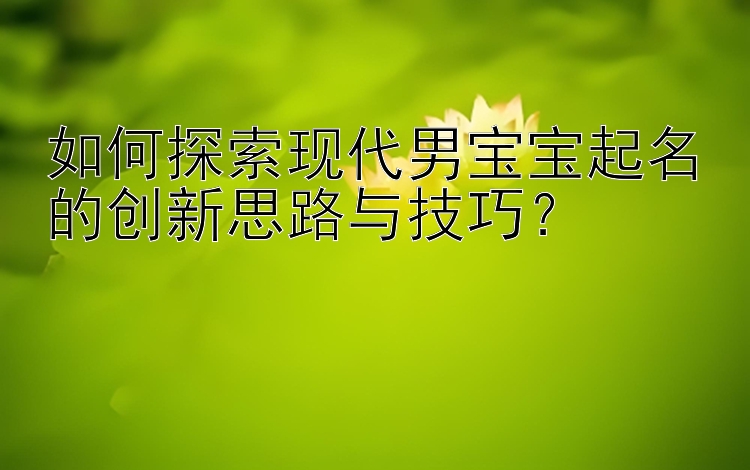 如何探索现代男宝宝起名的创新思路与技巧？